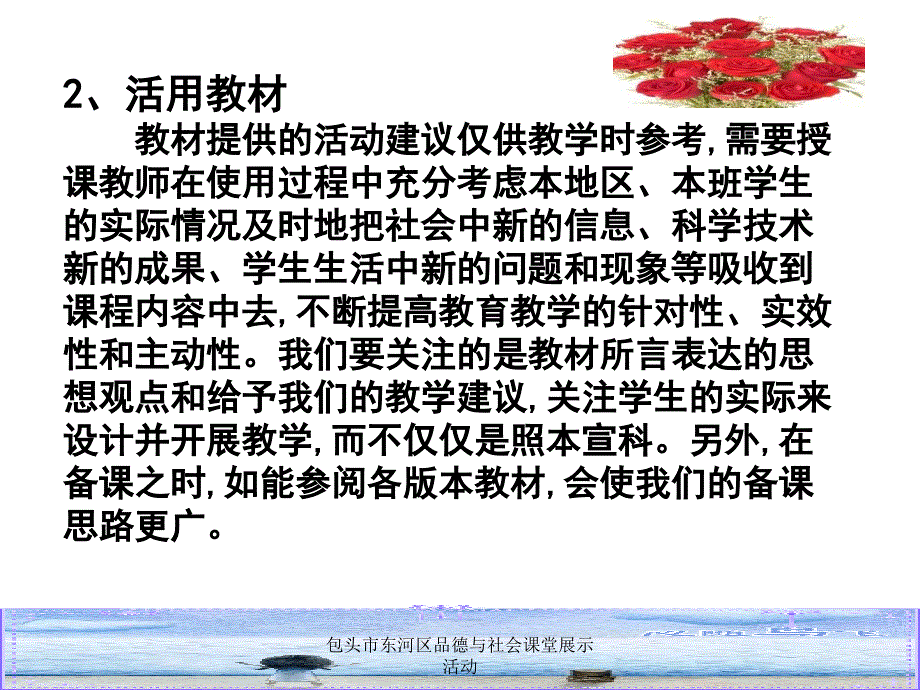 2、活用教材

教材提供的活动建议仅供教学时参考,需要授课教师在使用过程中充分考虑本地区、本班学生的实际情况及时地把社会中新的信息、科学技术新的成果、学生生活中新的问题和现象等吸收到课程内容中去,不断提高教育教学的针对性、实效性和主动性。我们要关注的是教材所言表达的思想观点和给予我们的教学建议,关注学生的实际来设计并开展教学,而不仅仅是照本宣科。另外,在备课之时,如能参阅各版本教材,会使我们的备课思路更广。

包头市东河区品德与社会课堂展示活动